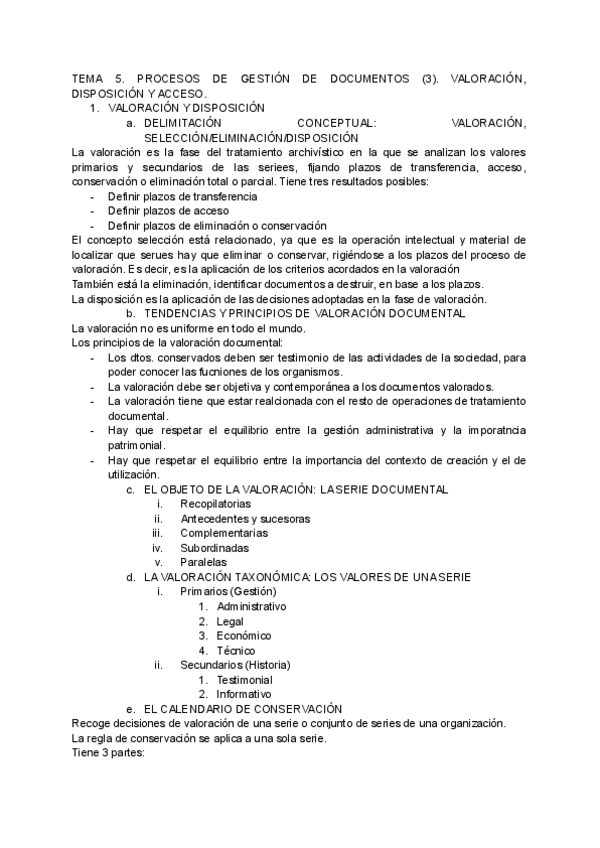 TEMA 5. PROCESOS DE GESTIÓN DE DOCUMENTOS (3). VALORACIÓN, DISPOSICIÓN Y ACCESO.
1. VALORACIÓN Y DISPOSICIÓN
a. DELIMITACIÓN CONCEPTUAL: VALORACIÓN, SELECCIÓN/ELIMINACIÓN/DISPOSICIÓN
La valoración es la fase del tratamiento archivístico en la que se analizan los valores primarios y secundarios de las seriees, fijando plazos de transferencia, acceso, conservación o eliminación total o parcial. Tiene tres resultados posibles:
- Definir plazos de transferencia
- Definir plazos de acceso
- Definir plazos de eliminación o conservación
El concepto selección está relacionado, ya que es la operación intelectual y material de localizar que serues hay que eliminar o conservar, rigiéndose a los plazos del proceso de valoración. Es decir, es la aplicación de los criterios acordados en la valoración
También está la eliminación, identificar documentos a destruir, en base a los plazos.
La disposición es la aplicación de las decisiones adoptadas en la fase de valoración.
b. TENDENCIAS Y PRINCIPIOS DE VALORACIÓN DOCUMENTAL
La valoración no es uniforme en todo el mundo.
Los principios de la valoración documental:
- Los dtos. conservados deben ser testimonio de las actividades de la sociedad, para poder conocer las fucniones de los organismos.
- La valoración debe ser objetiva y contemporánea a los documentos valorados.
- La valoración tiene que estar realcionada con el resto de operaciones de tratamiento documental.
- Hay que respetar el equilibrio entre la gestión administrativa y la imporatncia patrimonial.
- Hay que respetar el equilibrio entre la importancia del contexto de creación y el de utilización.
c. EL OBJETO DE LA VALORACIÓN: LA SERIE DOCUMENTAL
i. Recopilatorias
ii. Antecedentes y sucesoras
iii. Complementarias
iv. Subordinadas
v. Paralelas
d. LA VALORACIÓN TAXONÓMICA: LOS VALORES DE UNA SERIE
i. Primarios (Gestión)
1. Administrativo
2. Legal
3. Económico
4. Técnico
ii. Secundarios (Historia)
1. Testimonial
2. Informativo
e. EL CALENDARIO DE CONSERVACIÓN
Recoge decisiones de valoración de una serie o conjunto de series de una organización.
La regla de conservación se aplica a una sola serie.
Tiene 3 partes: